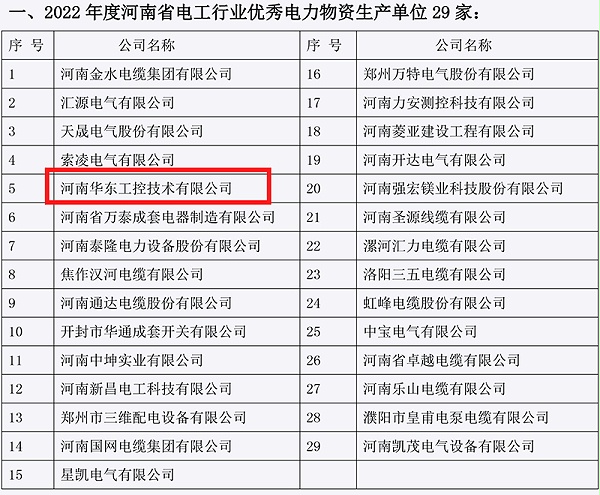 一、2022年度河南省电工行业优秀电力物资生产单位29家：

| 序 号 | 公司名称 | 序 号 | 公司名称 |
|---|---|---|---|
| 1 | 河南金水电缆集团有限公司 | 16 | 郑州万特电气股份有限公司 |
| 2 | 汇源电气有限公司 | 17 | 河南力安测控科技有限公司 |
| 3 | 天晟电气股份有限公司 | 18 | 河南菱亚建设工程有限公司 |
| 4 | 索凌电气有限公司 | 19 | 河南开达电气有限公司 |
| 5 | 河南华东工控技术有限公司 | 20 | 河南强宏镁业科技股份有限公司 |
| 6 | 河南省万泰成套电器制造有限公司 | 21 | 河南圣源线缆有限公司 |
| 7 | 河南泰隆电力设备股份有限公司 | 22 | 漯河汇力电缆有限公司 |
| 8 | 焦作汉河电缆有限公司 | 23 | 洛阳三五电缆有限公司 |
| 9 | 河南通达电缆股份有限公司 | 24 | 虹峰电缆股份有限公司 |
| 10 | 开封市华通成套开关有限公司 | 25 | 中宝电气有限公司 |
| 11 | 河南中坤实业有限公司 | 26 | 河南省卓越电缆有限公司 |
| 12 | 河南新昌电工科技有限公司 | 27 | 河南乐山电缆有限公司 |
| 13 | 郑州市三维配电设备有限公司 | 28 | 濮阳市皇甫电泵电缆有限公司 |
| 14 | 河南国网电缆集团有限公司 | 29 | 河南凯茂电气设备有限公司 |
| 15 | 星凯电气有限公司 | | |